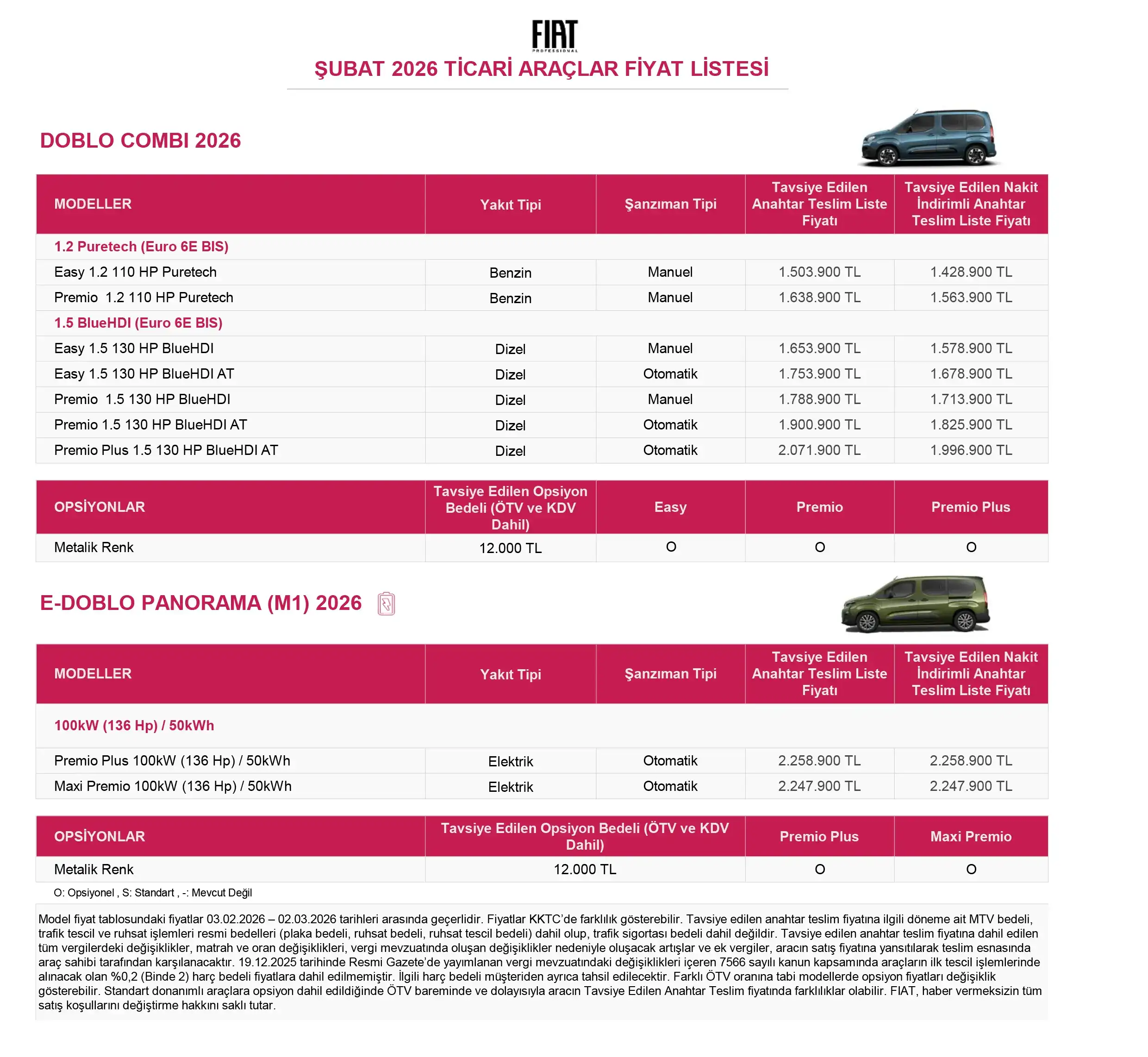 FIAT
PROFESSIONAL

ŞUBAT 2026 TİCARİ ARAÇLAR FİYAT LİSTESİ

DOBLO COMBI 2026

| MODELLER | Yakıt Tipi | Şanzıman Tipi | Tavsiye Edilen Anahtar Teslim Liste Fiyatı | Tavsiye Edilen Nakit İndirimli Anahtar Teslim Liste Fiyatı |
|---|---|---|---|---|
| 1.2 Puretech (Euro 6E BIS) | | | | |
| Easy 1.2 110 HP Puretech | Benzin | Manuel | 1.503.900 TL | 1.428.900 TL |
| Premio 1.2 110 HP Puretech | Benzin | Manuel | 1.638.900 TL | 1.563.900 TL |
| 1.5 BlueHDI (Euro 6E BIS) | | | | |
| Easy 1.5 130 HP BlueHDI | Dizel | Manuel | 1.653.900 TL | 1.578.900 TL |
| Easy 1.5 130 HP BlueHDI AT | Dizel | Otomatik | 1.753.900 TL | 1.678.900 TL |
| Premio 1.5 130 HP BlueHDI | Dizel | Manuel | 1.788.900 TL | 1.713.900 TL |
| Premio 1.5 130 HP BlueHDI AT | Dizel | Otomatik | 1.900.900 TL | 1.825.900 TL |
| Premio Plus 1.5 130 HP BlueHDI AT | Dizel | Otomatik | 2.071.900 TL | 1.996.900 TL |

| OPSİYONLAR | Tavsiye Edilen Opsiyon Bedeli (ÖTV ve KDV Dahil) | Easy | Premio | Premio Plus |
|---|---|---|---|---|
| Metalik Renk | 12.000 TL | O | O | O |

E-DOBLO PANORAMA (M1) 2026

| MODELLER | Yakıt Tipi | Şanzıman Tipi | Tavsiye Edilen Anahtar Teslim Liste Fiyatı | Tavsiye Edilen Nakit İndirimli Anahtar Teslim Liste Fiyatı |
|---|---|---|---|---|
| 100kW (136 Hp) / 50kWh | | | | |
| Premio Plus 100kW (136 Hp) / 50kWh | Elektrik | Otomatik | 2.258.900 TL | 2.258.900 TL |
| Maxi Premio 100kW (136 Hp) / 50kWh | Elektrik | Otomatik | 2.247.900 TL | 2.247.900 TL |

| OPSİYONLAR | Tavsiye Edilen Opsiyon Bedeli (ÖTV ve KDV Dahil) | Premio Plus | Maxi Premio |
|---|---|---|---|
| Metalik Renk | 12.000 TL | O | O |

O: Opsiyonel , S: Standart , -: Mevcut Değil

Model fiyat tablosundaki fiyatlar 03.02.2026 – 02.03.2026 tarihleri arasında geçerlidir. Fiyatlar KKTC'de farklılık gösterebilir. Tavsiye edilen anahtar teslim fiyatına ilgili döneme ait MTV bedeli, trafik tescil ve ruhsat işlemleri resmi bedelleri (plaka bedeli, ruhsat bedeli, ruhsat tescil bedeli) dahil olup, trafik sigortası bedeli dahil değildir. Tavsiye edilen anahtar teslim fiyatına dahil edilen tüm vergilerdeki değişiklikler, matrah ve oran değişiklikleri, vergi mevzuatında oluşan değişiklikler nedeniyle oluşacak artışlar ve ek vergiler, aracın satış fiyatına yansıtılarak teslim esnasında araç sahibi tarafından karşılanacaktır. 19.12.2025 tarihinde Resmi Gazete'de yayımlanan vergi mevzuatındaki değişiklikleri içeren 7566 sayılı kanun kapsamında araçların ilk tescil işlemlerinde alınacak olan %0,2 (Binde 2) harç bedeli fiyatlara dahil edilmemiştir. İlgili harç bedeli müşteriden ayrıca tahsil edilecektir. Farklı ÖTV oranına tabi modellerde opsiyon fiyatları değişiklik gösterebilir. Standart donanımlı araçlara opsiyon dahil edildiğinde ÖTV bareminde ve dolayısıyla aracın Tavsiye Edilen Anahtar Teslim fiyatında farklılıklar olabilir. FIAT, haber vermeksizin tüm satış koşullarını değiştirme hakkını saklı tutar.